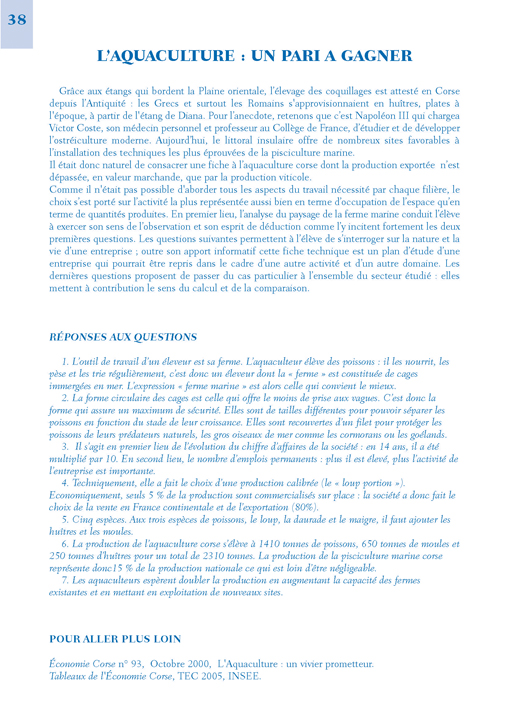 38

L'AQUACULTURE : UN PARI A GAGNER

Grâce aux étangs qui bordent la Plaine orientale, l'élevage des coquillages est attesté en Corse depuis l'Antiquité : les Grecs et surtout les Romains s'approvisionnaient en huîtres, plates à l'époque, à partir de l'étang de Diana. Pour l'anecdote, retenons que c'est Napoléon III qui chargea Victor Coste, son médecin personnel et professeur au Collège de France, d'étudier et de développer l'ostréiculture moderne. Aujourd'hui, le littoral insulaire offre de nombreux sites favorables à l'installation des techniques les plus éprouvées de la pisciculture marine.
Il était donc naturel de consacrer une fiche à l'aquaculture corse dont la production exportée n'est dépassée, en valeur marchande, que par la production viticole.
Comme il n'était pas possible d'aborder tous les aspects du travail nécessité par chaque filière, le choix s'est porté sur l'activité la plus représentée aussi bien en terme d'occupation de l'espace qu'en terme de quantités produites. En premier lieu, l'analyse du paysage de la ferme marine conduit l'élève à exercer son sens de l'observation et son esprit de déduction comme l'y incitent fortement les deux premières questions. Les questions suivantes permettent à l'élève de s'interroger sur la nature et la vie d'une entreprise ; outre son apport informatif cette fiche technique est un plan d'étude d'une entreprise qui pourrait être repris dans le cadre d'une autre activité et d'un autre domaine. Les dernières questions proposent de passer du cas particulier à l'ensemble du secteur étudié : elles mettent à contribution le sens du calcul et de la comparaison.

RÉPONSES AUX QUESTIONS

1. L'outil de travail d'un éleveur est sa ferme. L'aquaculteur élève des poissons : il les nourrit, les pèse et les trie régulièrement, c'est donc un éleveur dont la « ferme » est constituée de cages immergées en mer. L'expression « ferme marine » est alors celle qui convient le mieux.
2. La forme circulaire des cages est celle qui offre le moins de prise aux vagues. C'est donc la forme qui assure un maximum de sécurité. Elles sont de tailles différentes pour pouvoir séparer les poissons en fonction du stade de leur croissance. Elles sont recouvertes d'un filet pour protéger les poissons de leurs prédateurs naturels, les gros oiseaux de mer comme les cormorans ou les goélands.
3. Il s'agit en premier lieu de l'évolution du chiffre d'affaires de la société : en 14 ans, il a été multiplié par 10. En second lieu, le nombre d'emplois permanents : plus il est élevé, plus l'activité de l'entreprise est importante.
4. Techniquement, elle a fait le choix d'une production calibrée (le « loup portion »). Economiquement, seuls 5 % de la production sont commercialisés sur place : la société a donc fait le choix de la vente en France continentale et de l'exportation (80%).
5. Cinq espèces. Aux trois espèces de poissons, le loup, la daurade et le maigre, il faut ajouter les huîtres et les moules.
6. La production de l'aquaculture corse s'élève à 1410 tonnes de poissons, 650 tonnes de moules et 250 tonnes d'huîtres pour un total de 2310 tonnes. La production de la pisciculture marine corse représente donc15 % de la production nationale ce qui est loin d'être négligeable.
7. Les aquaculteurs espèrent doubler la production en augmentant la capacité des fermes existantes et en mettant en exploitation de nouveaux sites.

POUR ALLER PLUS LOIN

Économie Corse n° 93, Octobre 2000, L'Aquaculture : un vivier prometteur.
Tableaux de l'Économie Corse, TEC 2005, INSEE.